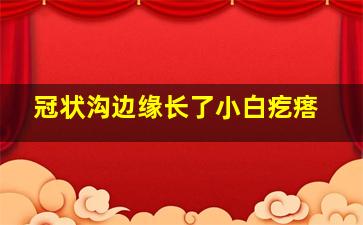 冠状沟边缘长了小白疙瘩